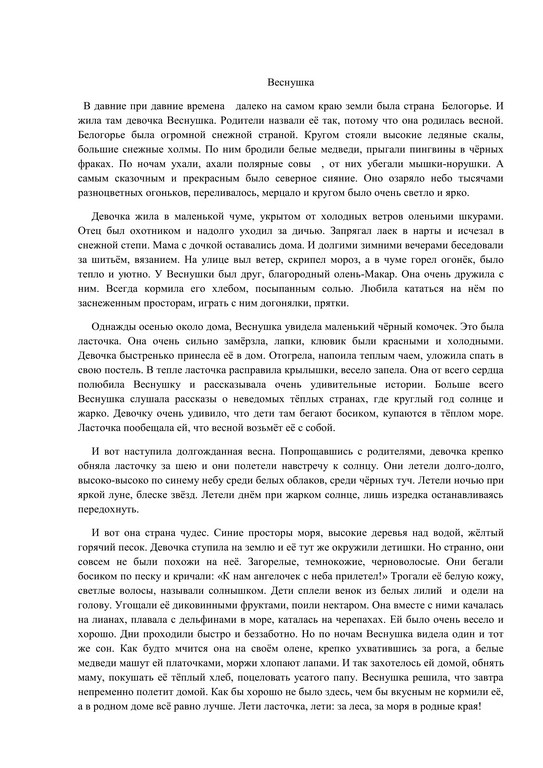 Веснушка

В давние при давние времена далеко на самом краю земли была страна Белогорье. И жила там девочка Веснушка. Родители назвали её так, потому что она родилась весной. Белогорье была огромной снежной страной. Кругом стояли высокие ледяные скалы, большие снежные холмы. По ним бродили белые медведи, прыгали пингвины в чёрных фраках. По ночам ухали, ахали полярные совы , от них убегали мышки-норушки. А самым сказочным и прекрасным было северное сияние. Оно озаряло небо тысячами разноцветных огоньков, переливалось, мерцало и кругом было очень светло и ярко.

Девочка жила в маленькой чуме, укрытом от холодных ветров оленьими шкурами. Отец был охотником и надолго уходил за дичью. Запрягал лаек в нарты и исчезал в снежной степи. Мама с дочкой оставались дома. И долгими зимними вечерами беседовали за шитьём, вязанием. На улице выл ветер, скрипел мороз, а в чуме горел огонёк, было тепло и уютно. У Веснушки был друг, благородный олень-Макар. Она очень дружила с ним. Всегда кормила его хлебом, посыпанным солью. Любила кататься на нём по заснеженным просторам, играть с ним догонялки, прятки.

Однажды осенью около дома, Веснушка увидела маленький чёрный комочек. Это была ласточка. Она очень сильно замёрзла, лапки, клювик были красными и холодными. Девочка быстренько принесла её в дом. Отогрела, напоила теплым чаем, уложила спать в свою постель. В тепле ласточка расправила крылышки, весело запела. Она от всего сердца полюбила Веснушку и рассказывала очень удивительные истории. Больше всего Веснушка слушала рассказы о неведомых тёплых странах, где круглый год солнце и жарко. Девочку очень удивило, что дети там бегают босиком, купаются в тёплом море. Ласточка пообещала ей, что весной возьмёт её с собой.

И вот наступила долгожданная весна. Попрощавшись с родителями, девочка крепко обняла ласточку за шею и они полетели навстречу к солнцу. Они летели долго-долго, высоко-высоко по синему небу среди белых облаков, среди чёрных туч. Летели ночью при яркой луне, блеске звёзд. Летели днём при жарком солнце, лишь изредка останавливаясь передохнуть.

И вот она страна чудес. Синие просторы моря, высокие деревья над водой, жёлтый горячий песок. Девочка ступила на землю и её тут же окружили детишки. Но странно, они совсем не были похожи на неё. Загорелые, темнокожие, черноволосые. Они бегали босиком по песку и кричали: «К нам ангелочек с неба прилетел!» Трогали её белую кожу, светлые волосы, называли солнышком. Дети сплели венок из белых лилий и одели на голову. Угощали её диковинными фруктами, поили нектаром. Она вместе с ними качалась на лианах, плавала с дельфинами в море, каталась на черепахах. Ей было очень весело и хорошо. Дни проходили быстро и беззаботно. Но по ночам Веснушка видела один и тот же сон. Как будто мчится она на своём олене, крепко ухватившись за рога, а белые медведи машут ей платочками, моржи хлопают лапами. И так захотелось ей домой, обнять маму, покушать её тёплый хлеб, поцеловать усатого папу. Веснушка решила, что завтра непременно полетит домой. Как бы хорошо не было здесь, чем бы вкусным не кормили её, а в родном доме всё равно лучше. Лети ласточка, лети: за леса, за моря в родные края!